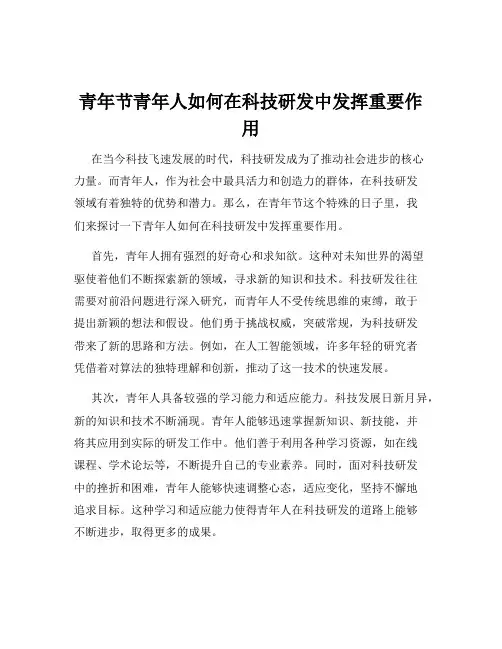 青年节青年人如何在科技研发中发挥重要作用

在当今科技飞速发展的时代，科技研发成为了推动社会进步的核心力量。而青年人，作为社会中最具活力和创造力的群体，在科技研发领域有着独特的优势和潜力。那么，在青年节这个特殊的日子里，我们来探讨一下青年人如何在科技研发中发挥重要作用。

首先，青年人拥有强烈的好奇心和求知欲。这种对未知世界的渴望驱使着他们不断探索新的领域，寻求新的知识和技术。科技研发往往需要对前沿问题进行深入研究，而青年人不受传统思维的束缚，敢于提出新颖的想法和假设。他们勇于挑战权威，突破常规，为科技研发带来了新的思路和方法。例如，在人工智能领域，许多年轻的研究者凭借着对算法的独特理解和创新，推动了这一技术的快速发展。

其次，青年人具备较强的学习能力和适应能力。科技发展日新月异，新的知识和技术不断涌现。青年人能够迅速掌握新知识、新技能，并将其应用到实际的研发工作中。他们善于利用各种学习资源，如在线课程、学术论坛等，不断提升自己的专业素养。同时，面对科技研发中的挫折和困难，青年人能够快速调整心态，适应变化，坚持不懈地追求目标。这种学习和适应能力使得青年人在科技研发的道路上能够不断进步，取得更多的成果。